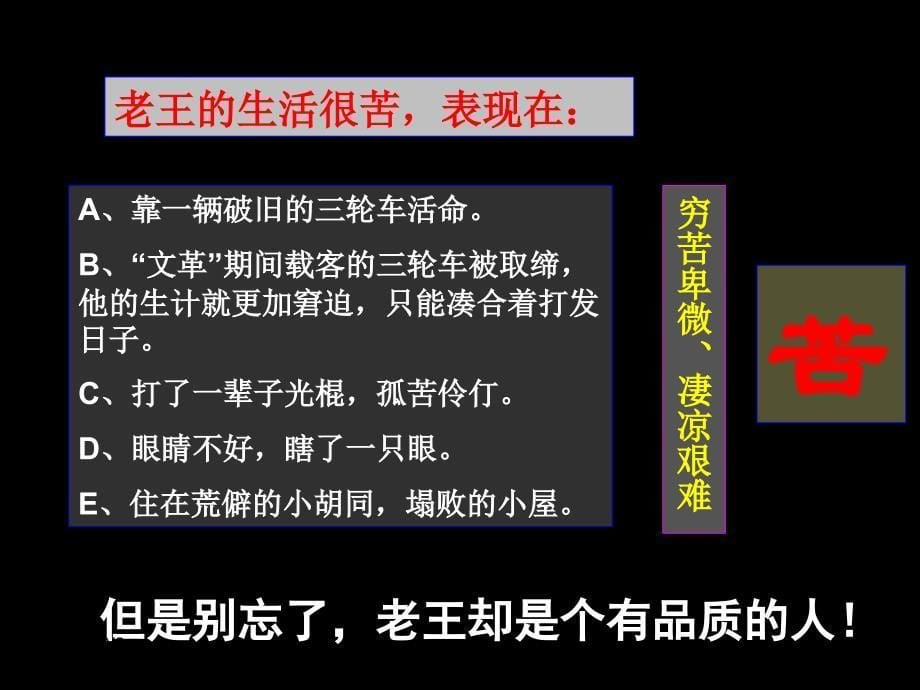 老王的生活很苦，表现在：

A、靠一辆破旧的三轮车活命。

B、“文革”期间载客的三轮车被取缔，他的生计就更加窘迫，只能凑合着打发日子。

C、打了一辈子光棍，孤苦伶仃。

D、眼睛不好，瞎了一只眼。

E、住在荒僻的小胡同，塌败的小屋。

穷苦卑微、凄凉艰难

苦

但是别忘了，老王却是个有品质的人！